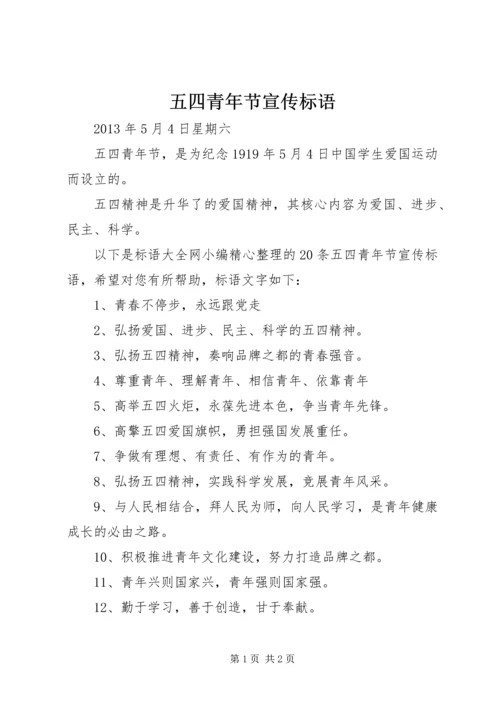 五四青年节宣传标语

2013 年 5 月 4 日星期六

五四青年节，是为纪念 1919 年 5 月 4 日中国学生爱国运动而设立的。

五四精神是升华了的爱国精神，其核心内容为爱国、进步、民主、科学。

以下是标语大全网小编精心整理的 20 条五四青年节宣传标语，希望对您有所帮助，标语文字如下：

1、青春不停步，永远跟党走

2、弘扬爱国、进步、民主、科学的五四精神。

3、弘扬五四精神，奏响品牌之都的青春强音。

4、尊重青年、理解青年、相信青年、依靠青年

5、高举五四火炬，永葆先进本色，争当青年先锋。

6、高擎五四爱国旗帜，勇担强国发展重任。

7、争做有理想、有责任、有作为的青年。

8、弘扬五四精神，实践科学发展，竞展青年风采。

9、与人民相结合，拜人民为师，向人民学习，是青年健康成长的必由之路。

10、积极推进青年文化建设，努力打造品牌之都。

11、青年兴则国家兴，青年强则国家强。

12、勤于学习，善于创造，甘于奉献。

第 1 页 共 2 页